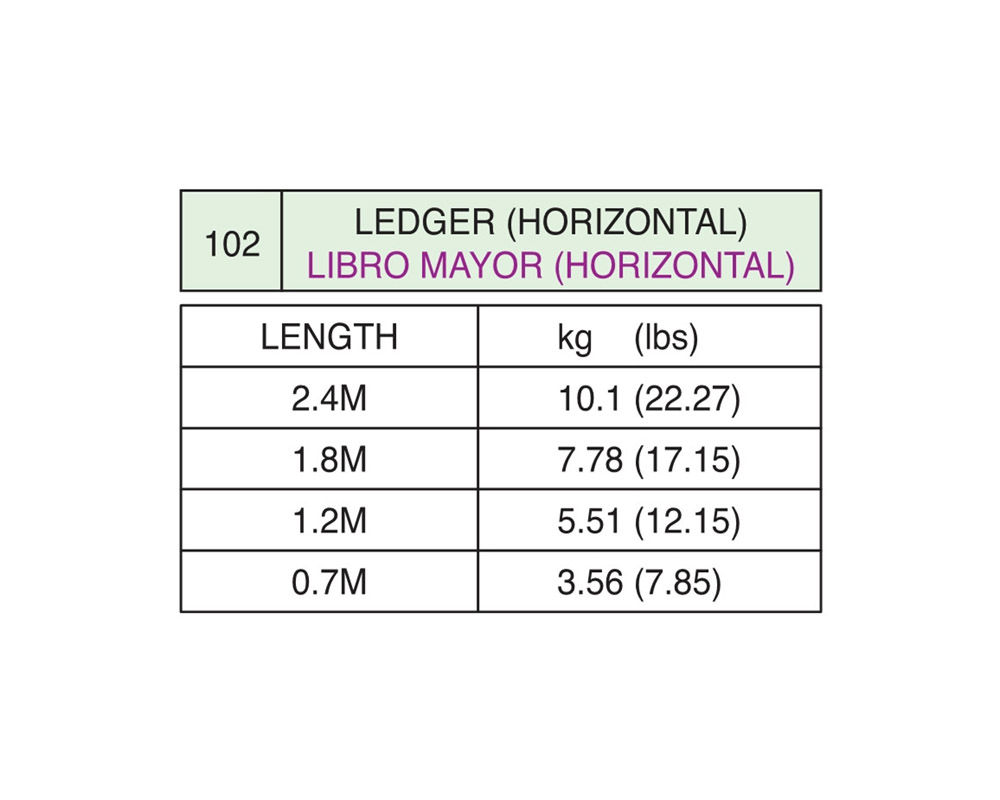 102 LEDGER (HORIZONTAL)
LIBRO MAYOR (HORIZONTAL)

| LENGTH | kg (lbs) |
|---|---|
| 2.4M | 10.1 (22.27) |
| 1.8M | 7.78 (17.15) |
| 1.2M | 5.51 (12.15) |
| 0.7M | 3.56 (7.85) |